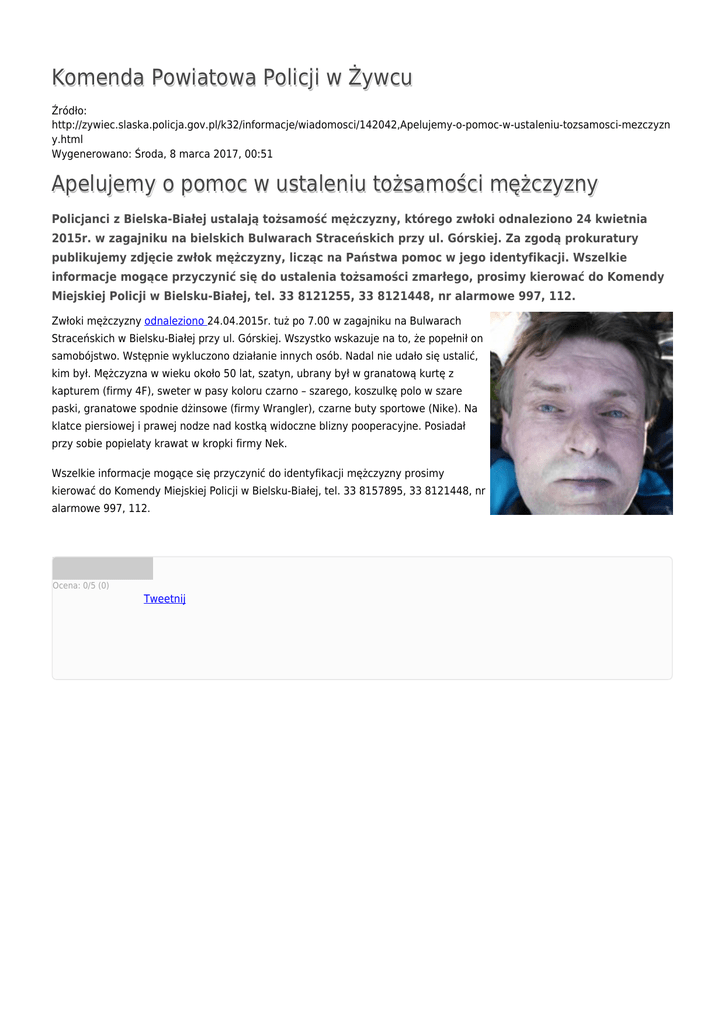 Komenda Powiatowa Policji w Żywcu

Źródło: http://zywiec.slaska.policja.gov.pl/k32/informacje/wiadomosci/142042,Apelujemy-o-pomoc-w-ustaleniu-tozsamosci-mezczyzny.html
Wygenerowano: Środa, 8 marca 2017, 00:51

Apelujemy o pomoc w ustaleniu tożsamości mężczyzny

Policjanci z Bielska-Białej ustalają tożsamość mężczyzny, którego zwłoki odnaleziono 24 kwietnia 2015r. w zagajniku na bielskich Bulwarach Straceńskich przy ul. Górskiej. Za zgodą prokuratury publikujemy zdjęcie zwłok mężczyzny, licząc na Państwa pomoc w jego identyfikacji. Wszelkie informacje mogące przyczynić się do ustalenia tożsamości zmarłego, prosimy kierować do Komendy Miejskiej Policji w Bielsku-Białej, tel. 33 8121255, 33 8121448, nr alarmowe 997, 112.

Zwłoki mężczyzny odnaleziono 24.04.2015r. tuż po 7.00 w zagajniku na Bulwarach Straceńskich w Bielsku-Białej przy ul. Górskiej. Wszystko wskazuje na to, że popełnił on samobójstwo. Wstępnie wykluczono działanie innych osób. Nadal nie udało się ustalić, kim był. Mężczyzna w wieku około 50 lat, szatyn, ubrany był w granatową kurtę z kapturem (firmy 4F), sweter w pasy koloru czarno – szarego, koszulkę polo w szare paski, granatowe spodnie dżinsowe (firmy Wrangler), czarne buty sportowe (Nike). Na klatce piersiowej i prawej nodze nad kostką widoczne blizny pooperacyjne. Posiadał przy sobie popielaty krawat w kropki firmy Nek.

Wszelkie informacje mogące się przyczynić do identyfikacji mężczyzny prosimy kierować do Komendy Miejskiej Policji w Bielsku-Białej, tel. 33 8157895, 33 8121448, nr alarmowe 997, 112.

Ocena: 0/5 (0)
Tweetnij